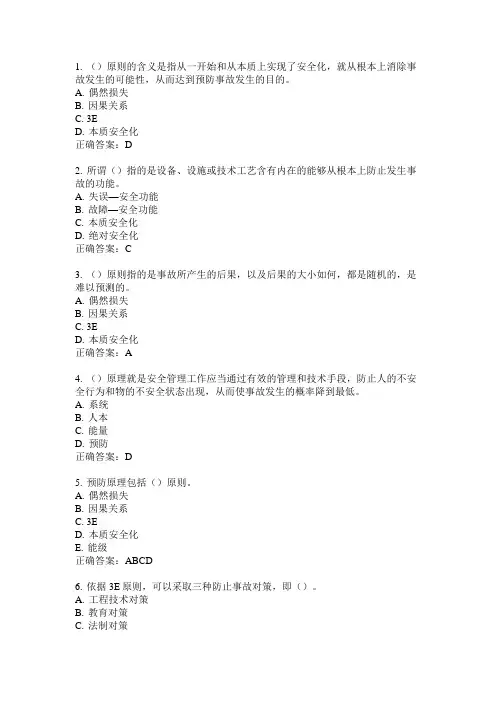 1. （）原则的含义是指从一开始和从本质上实现了安全化，就从根本上消除事故发生的可能性，从而达到预防事故发生的目的。
A. 偶然损失
B. 因果关系
C. 3E
D. 本质安全化
正确答案：D

2. 所谓（）指的是设备、设施或技术工艺含有内在的能够从根本上防止发生事故的功能。
A. 失误—安全功能
B. 故障—安全功能
C. 本质安全化
D. 绝对安全化
正确答案：C

3. （）原则指的是事故所产生的后果，以及后果的大小如何，都是随机的，是难以预测的。
A. 偶然损失
B. 因果关系
C. 3E
D. 本质安全化
正确答案：A

4. （）原理就是安全管理工作应当通过有效的管理和技术手段，防止人的不安全行为和物的不安全状态出现，从而使事故发生的概率降到最低。
A. 系统
B. 人本
C. 能量
D. 预防
正确答案：D

5. 预防原理包括（）原则。
A. 偶然损失
B. 因果关系
C. 3E
D. 本质安全化
E. 能级
正确答案：ABCD

6. 依据 3E 原则，可以采取三种防止事故对策，即（）。
A. 工程技术对策
B. 教育对策
C. 法制对策